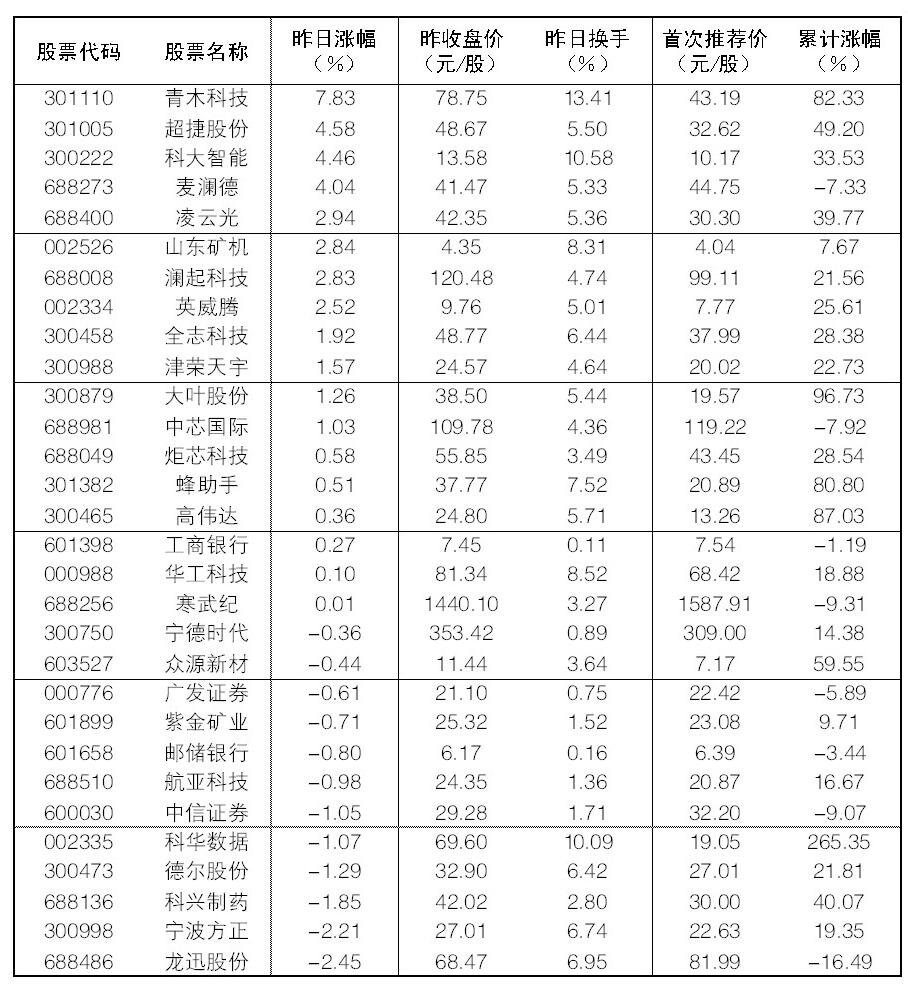 | 股票代码 | 股票名称 | 昨日涨幅（%） | 昨收盘价（元/股） | 昨日换手（%） | 首次推荐价（元/股） | 累计涨幅（%） |
|---|---|---|---|---|---|---|
| 301110 | 青木科技 | 7.83 | 78.75 | 13.41 | 43.19 | 82.33 |
| 301005 | 超捷股份 | 4.58 | 48.67 | 5.50 | 32.62 | 49.20 |
| 300222 | 科大智能 | 4.46 | 13.58 | 10.58 | 10.17 | 33.53 |
| 688273 | 麦澜德 | 4.04 | 41.47 | 5.33 | 44.75 | −7.33 |
| 688400 | 凌云光 | 2.94 | 42.35 | 5.36 | 30.30 | 39.77 |
| 002526 | 山东矿机 | 2.84 | 4.35 | 8.31 | 4.04 | 7.67 |
| 688008 | 澜起科技 | 2.83 | 120.48 | 4.74 | 99.11 | 21.56 |
| 002334 | 英威腾 | 2.52 | 9.76 | 5.01 | 7.77 | 25.61 |
| 300458 | 全志科技 | 1.92 | 48.77 | 6.44 | 37.99 | 28.38 |
| 300988 | 津荣天宇 | 1.57 | 24.57 | 4.64 | 20.02 | 22.73 |
| 300879 | 大叶股份 | 1.26 | 38.50 | 5.44 | 19.57 | 96.73 |
| 688981 | 中芯国际 | 1.03 | 109.78 | 4.36 | 119.22 | −7.92 |
| 688049 | 炬芯科技 | 0.58 | 55.85 | 3.49 | 43.45 | 28.54 |
| 301382 | 蜂助手 | 0.51 | 37.77 | 7.52 | 20.89 | 80.80 |
| 300465 | 高伟达 | 0.36 | 24.80 | 5.71 | 13.26 | 87.03 |
| 601398 | 工商银行 | 0.27 | 7.45 | 0.11 | 7.54 | −1.19 |
| 000988 | 华工科技 | 0.10 | 81.34 | 8.52 | 68.42 | 18.88 |
| 688256 | 寒武纪 | 0.01 | 1440.10 | 3.27 | 1587.91 | −9.31 |
| 300750 | 宁德时代 | −0.36 | 353.42 | 0.89 | 309.00 | 14.38 |
| 603527 | 众源新材 | −0.44 | 11.44 | 3.64 | 7.17 | 59.55 |
| 000776 | 广发证券 | −0.61 | 21.10 | 0.75 | 22.42 | −5.89 |
| 601899 | 紫金矿业 | −0.71 | 25.32 | 1.52 | 23.08 | 9.71 |
| 601658 | 邮储银行 | −0.80 | 6.17 | 0.16 | 6.39 | −3.44 |
| 688510 | 航亚科技 | −0.98 | 24.35 | 1.36 | 20.87 | 16.67 |
| 600030 | 中信证券 | −1.05 | 29.28 | 1.71 | 32.20 | −9.07 |
| 002335 | 科华数据 | −1.07 | 69.60 | 10.09 | 19.05 | 265.35 |
| 300473 | 德尔股份 | −1.29 | 32.90 | 6.42 | 27.01 | 21.81 |
| 688136 | 科兴制药 | −1.85 | 42.02 | 2.80 | 30.00 | 40.07 |
| 300998 | 宁波方正 | −2.21 | 27.01 | 6.74 | 22.63 | 19.35 |
| 688486 | 龙迅股份 | −2.45 | 68.47 | 6.95 | 81.99 | −16.49 |